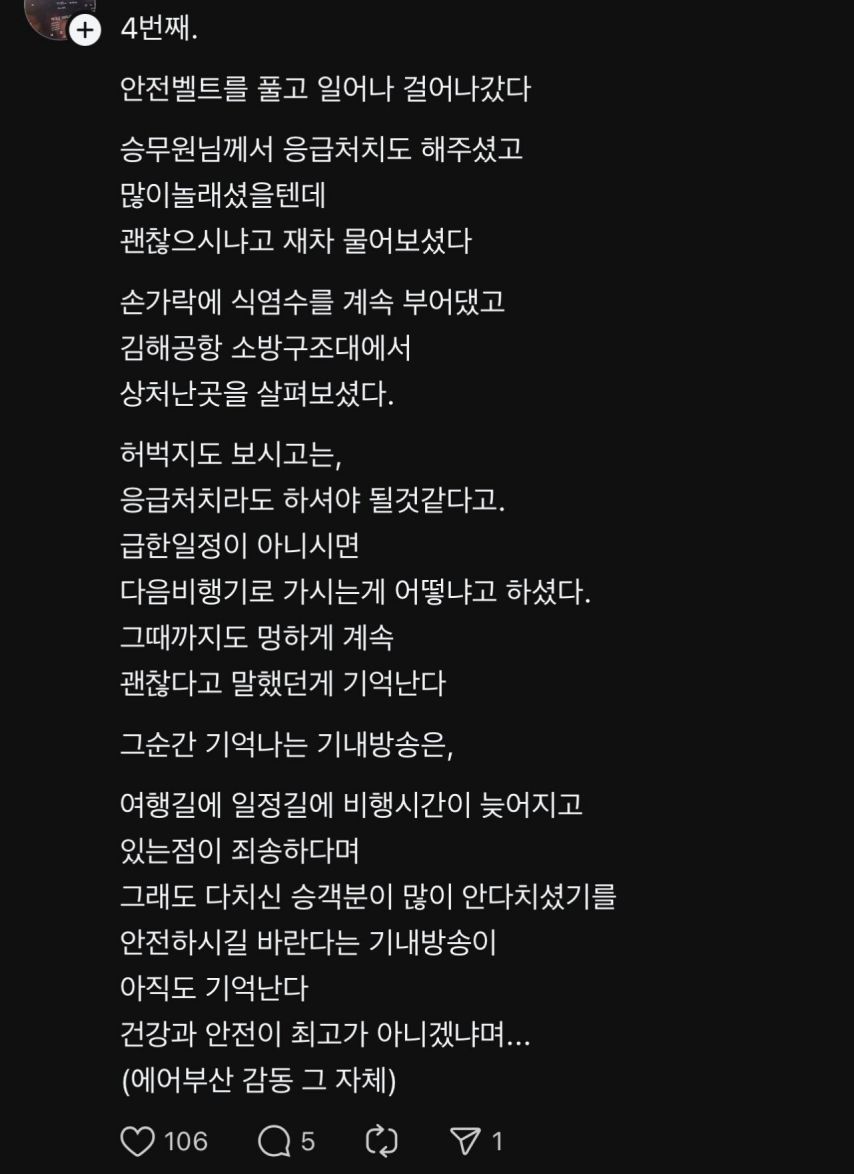 4번째.

안전벨트를 풀고 일어나 걸어나갔다

승무원님께서 응급처치도 해주셨고
많이놀래셨을텐데
괜찮으시냐고 재차 물어보셨다

손가락에 식염수를 계속 부어댔고
김해공항 소방구조대에서
상처난곳을 살펴보셨다.

허벅지도 보시고는,
응급처치라도 하셔야 될것같다고.
급한일정이 아니시면
다음비행기로 가시는게 어떻냐고 하셨다.
그때까지도 멍하게 계속
괜찮다고 말했던게 기억난다

그순간 기억나는 기내방송은,

여행길에 일정길에 비행시간이 늦어지고
있는점이 죄송하다며
그래도 다치신 승객분이 많이 안다치셨기를
안전하시길 바란다는 기내방송이
아직도 기억난다
건강과 안전이 최고가 아니겠냐며...
(에어부산 감동 그 자체)

106 5 1